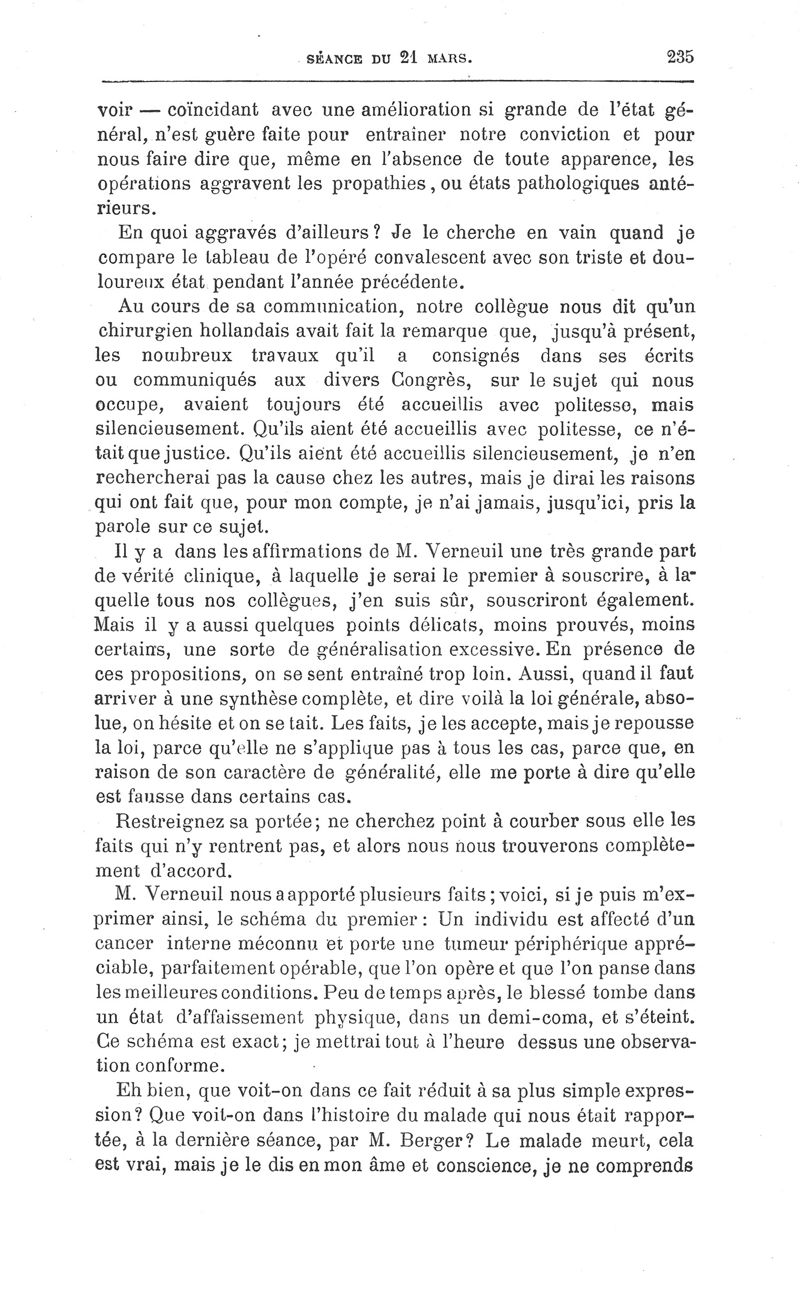 SÉANCE DU 21 MARS. 235

voir — coïncidant avec une amélioration si grande de l'état général, n'est guère faite pour entrainer notre conviction et pour nous faire dire que, même en l'absence de toute apparence, les opérations aggravent les propathies, ou états pathologiques antérieurs.

En quoi aggravés d'ailleurs? Je le cherche en vain quand je compare le tableau de l'opéré convalescent avec son triste et douloureux état pendant l'année précédente.

Au cours de sa communication, notre collègue nous dit qu'un chirurgien hollandais avait fait la remarque que, jusqu'à présent, les nombreux travaux qu'il a consignés dans ses écrits ou communiqués aux divers Congrès, sur le sujet qui nous occupe, avaient toujours été accueillis avec politesse, mais silencieusement. Qu'ils aient été accueillis avec politesse, ce n'était que justice. Qu'ils aient été accueillis silencieusement, je n'en rechercherai pas la cause chez les autres, mais je dirai les raisons qui ont fait que, pour mon compte, je n'ai jamais, jusqu'ici, pris la parole sur ce sujet.

Il y a dans les affirmations de M. Verneuil une très grande part de vérité clinique, à laquelle je serai le premier à souscrire, à laquelle tous nos collègues, j'en suis sûr, souscriront également. Mais il y a aussi quelques points délicats, moins prouvés, moins certains, une sorte de généralisation excessive. En présence de ces propositions, on se sent entraîné trop loin. Aussi, quand il faut arriver à une synthèse complète, et dire voilà la loi générale, absolue, on hésite et on se tait. Les faits, je les accepte, mais je repousse la loi, parce qu'elle ne s'applique pas à tous les cas, parce que, en raison de son caractère de généralité, elle me porte à dire qu'elle est fausse dans certains cas.

Restreignez sa portée; ne cherchez point à courber sous elle les faits qui n'y rentrent pas, et alors nous nous trouverons complètement d'accord.

M. Verneuil nous a apporté plusieurs faits; voici, si je puis m'exprimer ainsi, le schéma du premier: Un individu est affecté d'un cancer interne méconnu et porte une tumeur périphérique appréciable, parfaitement opérable, que l'on opère et que l'on panse dans les meilleures conditions. Peu de temps après, le blessé tombe dans un état d'affaissement physique, dans un demi-coma, et s'éteint. Ce schéma est exact; je mettrai tout à l'heure dessus une observation conforme.

Eh bien, que voit-on dans ce fait réduit à sa plus simple expression? Que voit-on dans l'histoire du malade qui nous était rapportée, à la dernière séance, par M. Berger? Le malade meurt, cela est vrai, mais je le dis en mon âme et conscience, je ne comprends